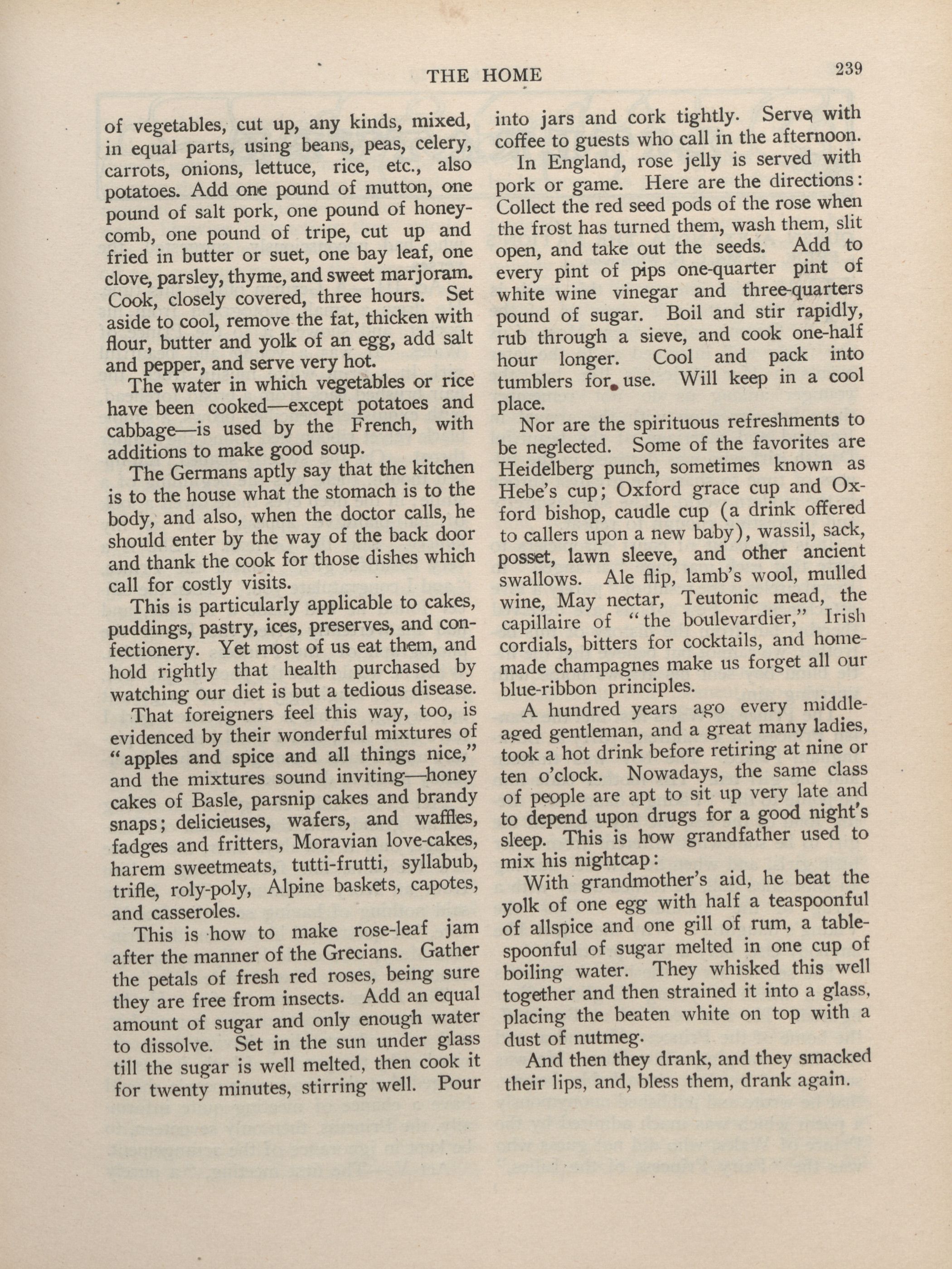 THE HOME 239

of vegetables, cut up, any kinds, mixed, in equal parts, using beans, peas, celery, carrots, onions, lettuce, rice, etc., also potatoes. Add one pound of mutton, one pound of salt pork, one pound of honeycomb, one pound of tripe, cut up and fried in butter or suet, one bay leaf, one clove, parsley, thyme, and sweet marjoram. Cook, closely covered, three hours. Set aside to cool, remove the fat, thicken with flour, butter and yolk of an egg, add salt and pepper, and serve very hot.

The water in which vegetables or rice have been cooked—except potatoes and cabbage—is used by the French, with additions to make good soup.

The Germans aptly say that the kitchen is to the house what the stomach is to the body, and also, when the doctor calls, he should enter by the way of the back door and thank the cook for those dishes which call for costly visits.

This is particularly applicable to cakes, puddings, pastry, ices, preserves, and confectionery. Yet most of us eat them, and hold rightly that health purchased by watching our diet is but a tedious disease.

That foreigners feel this way, too, is evidenced by their wonderful mixtures of "apples and spice and all things nice," and the mixtures sound inviting—honey cakes of Basle, parsnip cakes and brandy snaps; delicieuses, wafers, and waffles, fadges and fritters, Moravian love-cakes, harem sweetmeats, tutti-frutti, syllabub, trifle, roly-poly, Alpine baskets, capotes, and casseroles.

This is how to make rose-leaf jam after the manner of the Grecians. Gather the petals of fresh red roses, being sure they are free from insects. Add an equal amount of sugar and only enough water to dissolve. Set in the sun under glass till the sugar is well melted, then cook it for twenty minutes, stirring well. Pour into jars and cork tightly. Serve with coffee to guests who call in the afternoon.

In England, rose jelly is served with pork or game. Here are the directions: Collect the red seed pods of the rose when the frost has turned them, wash them, slit open, and take out the seeds. Add to every pint of pips one-quarter pint of white wine vinegar and three-quarters pound of sugar. Boil and stir rapidly, rub through a sieve, and cook one-half hour longer. Cool and pack into tumblers for use. Will keep in a cool place.

Nor are the spirituous refreshments to be neglected. Some of the favorites are Heidelberg punch, sometimes known as Hebe's cup; Oxford grace cup and Oxford bishop, caudle cup (a drink offered to callers upon a new baby), wassil, sack, posset, lawn sleeve, and other ancient swallows. Ale flip, lamb's wool, mulled wine, May nectar, Teutonic mead, the capillaire of "the boulevardier," Irish cordials, bitters for cocktails, and homemade champagnes make us forget all our blue-ribbon principles.

A hundred years ago every middle-aged gentleman, and a great many ladies, took a hot drink before retiring at nine or ten o'clock. Nowadays, the same class of people are apt to sit up very late and to depend upon drugs for a good night's sleep. This is how grandfather used to mix his nightcap:

With grandmother's aid, he beat the yolk of one egg with half a teaspoonful of allspice and one gill of rum, a tablespoonful of sugar melted in one cup of boiling water. They whisked this well together and then strained it into a glass, placing the beaten white on top with a dust of nutmeg.

And then they drank, and they smacked their lips, and, bless them, drank again.